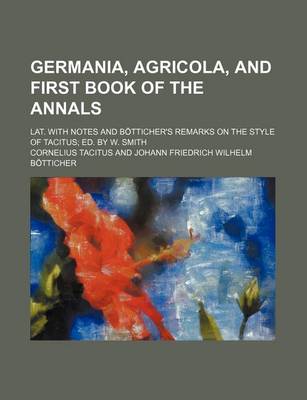 GERMANIA, AGRICOLA, AND FIRST BOOK OF THE ANNALS

LAT. WITH NOTES AND BÖTTICHER'S REMARKS ON THE STYLE OF TACITUS; ED. BY W. SMITH

CORNELIUS TACITUS AND JOHANN FRIEDRICH WILHELM BÖTTICHER